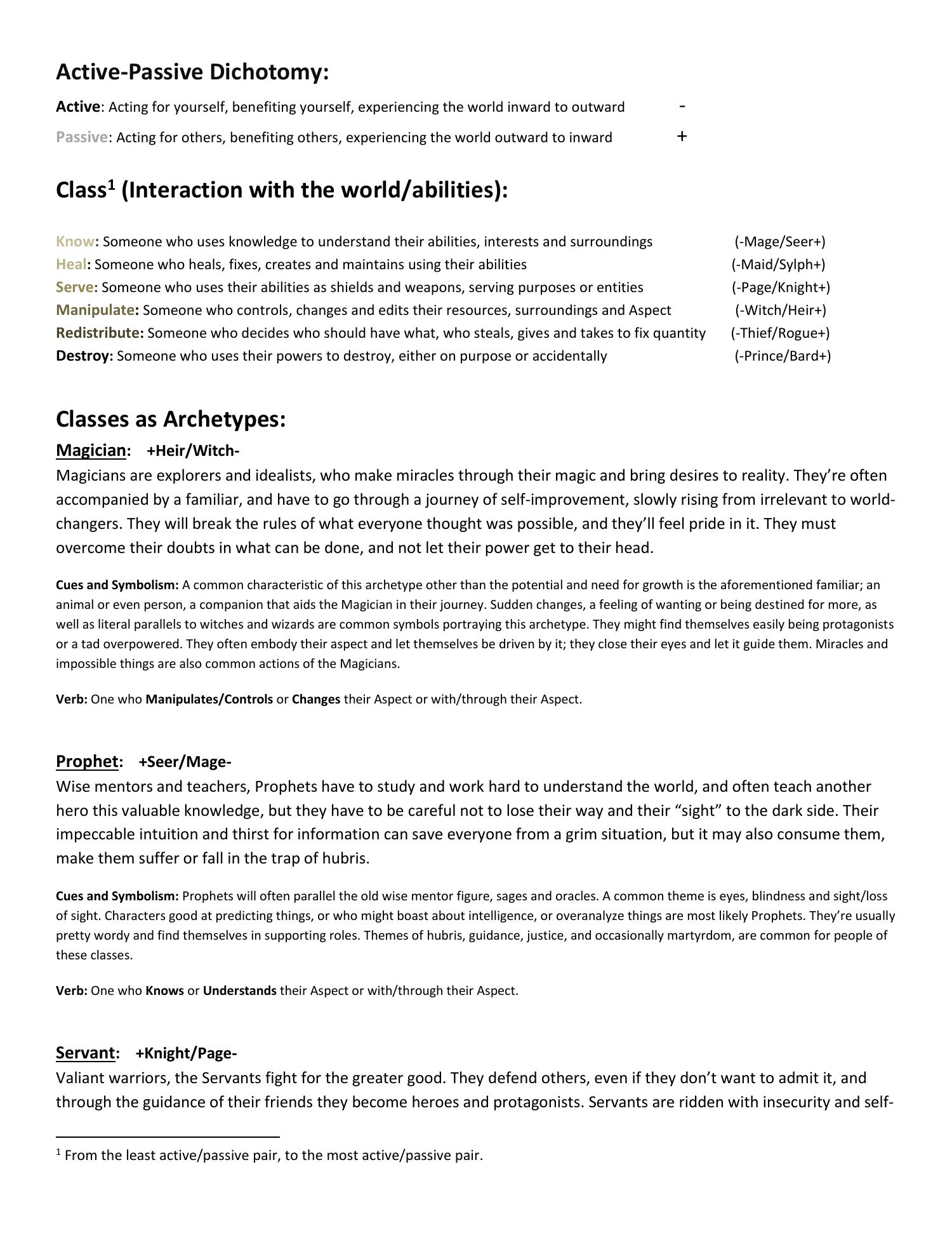 Active-Passive Dichotomy:

Active: Acting for yourself, benefiting yourself, experiencing the world inward to outward -

Passive: Acting for others, benefiting others, experiencing the world outward to inward +

Class$^1$ (Interaction with the world/abilities):

Know: Someone who uses knowledge to understand their abilities, interests and surroundings (-Mage/Seer+)
Heal: Someone who heals, fixes, creates and maintains using their abilities (-Maid/Sylph+)
Serve: Someone who uses their abilities as shields and weapons, serving purposes or entities (-Page/Knight+)
Manipulate: Someone who controls, changes and edits their resources, surroundings and Aspect (-Witch/Heir+)
Redistribute: Someone who decides who should have what, who steals, gives and takes to fix quantity (-Thief/Rogue+)
Destroy: Someone who uses their powers to destroy, either on purpose or accidentally (-Prince/Bard+)

Classes as Archetypes:

Magician: +Heir/Witch-
Magicians are explorers and idealists, who make miracles through their magic and bring desires to reality. They're often accompanied by a familiar, and have to go through a journey of self-improvement, slowly rising from irrelevant to world-changers. They will break the rules of what everyone thought was possible, and they'll feel pride in it. They must overcome their doubts in what can be done, and not let their power get to their head.

Cues and Symbolism: A common characteristic of this archetype other than the potential and need for growth is the aforementioned familiar; an animal or even person, a companion that aids the Magician in their journey. Sudden changes, a feeling of wanting or being destined for more, as well as literal parallels to witches and wizards are common symbols portraying this archetype. They might find themselves easily being protagonists or a tad overpowered. They often embody their aspect and let themselves be driven by it; they close their eyes and let it guide them. Miracles and impossible things are also common actions of the Magicians.

Verb: One who Manipulates/Controls or Changes their Aspect or with/through their Aspect.

Prophet: +Seer/Mage-
Wise mentors and teachers, Prophets have to study and work hard to understand the world, and often teach another hero this valuable knowledge, but they have to be careful not to lose their way and their "sight" to the dark side. Their impeccable intuition and thirst for information can save everyone from a grim situation, but it may also consume them, make them suffer or fall in the trap of hubris.

Cues and Symbolism: Prophets will often parallel the old wise mentor figure, sages and oracles. A common theme is eyes, blindness and sight/loss of sight. Characters good at predicting things, or who might boast about intelligence, or overanalyze things are most likely Prophets. They're usually pretty wordy and find themselves in supporting roles. Themes of hubris, guidance, justice, and occasionally martyrdom, are common for people of these classes.

Verb: One who Knows or Understands their Aspect or with/through their Aspect.

Servant: +Knight/Page-
Valiant warriors, the Servants fight for the greater good. They defend others, even if they don't want to admit it, and through the guidance of their friends they become heroes and protagonists. Servants are ridden with insecurity and self-

$^1$ From the least active/passive pair, to the most active/passive pair.